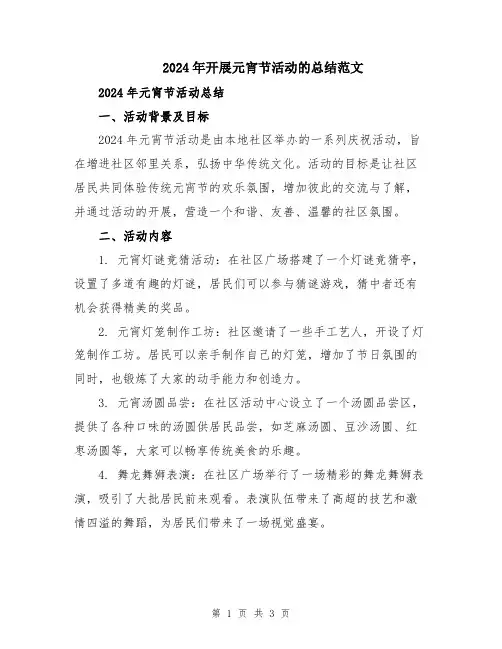 2024年开展元宵节活动的总结范文

2024年元宵节活动总结

一、活动背景及目标

2024年元宵节活动是由本地社区举办的一系列庆祝活动，旨在增进社区邻里关系，弘扬中华传统文化。活动的目标是让社区居民共同体验传统元宵节的欢乐氛围，增加彼此的交流与了解，并通过活动的开展，营造一个和谐、友善、温馨的社区氛围。

二、活动内容

1. 元宵灯谜竞猜活动：在社区广场搭建了一个灯谜竞猜亭，设置了多道有趣的灯谜，居民们可以参与猜谜游戏，猜中者还有机会获得精美的奖品。

2. 元宵灯笼制作工坊：社区邀请了一些手工艺人，开设了灯笼制作工坊。居民可以亲手制作自己的灯笼，增加了节日氛围的同时，也锻炼了大家的动手能力和创造力。

3. 元宵汤圆品尝：在社区活动中心设立了一个汤圆品尝区，提供了各种口味的汤圆供居民品尝，如芝麻汤圆、豆沙汤圆、红枣汤圆等，大家可以畅享传统美食的乐趣。

4. 舞龙舞狮表演：在社区广场举行了一场精彩的舞龙舞狮表演，吸引了大批居民前来观看。表演队伍带来了高超的技艺和激情四溢的舞蹈，为居民们带来了一场视觉盛宴。

第 1 页 共 3 页